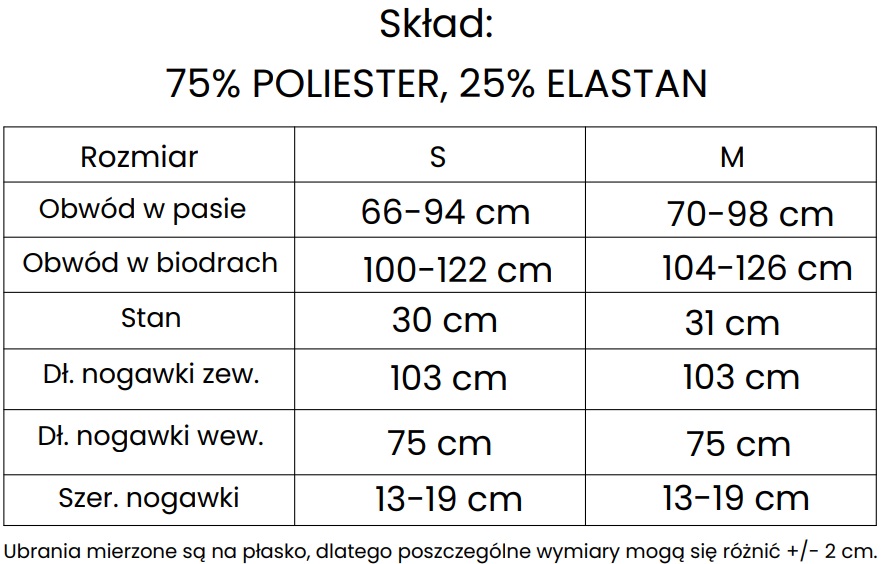 Skład:

75% POLIESTER, 25% ELASTAN

| Rozmiar | S | M |
|---|---|---|
| Obwód w pasie | 66-94 cm | 70-98 cm |
| Obwód w biodrach | 100-122 cm | 104-126 cm |
| Stan | 30 cm | 31 cm |
| Dł. nogawki zew. | 103 cm | 103 cm |
| Dł. nogawki wew. | 75 cm | 75 cm |
| Szer. nogawki | 13-19 cm | 13-19 cm |

Ubrania mierzone są na płasko, dlatego poszczególne wymiary mogą się różnić +/- 2 cm.